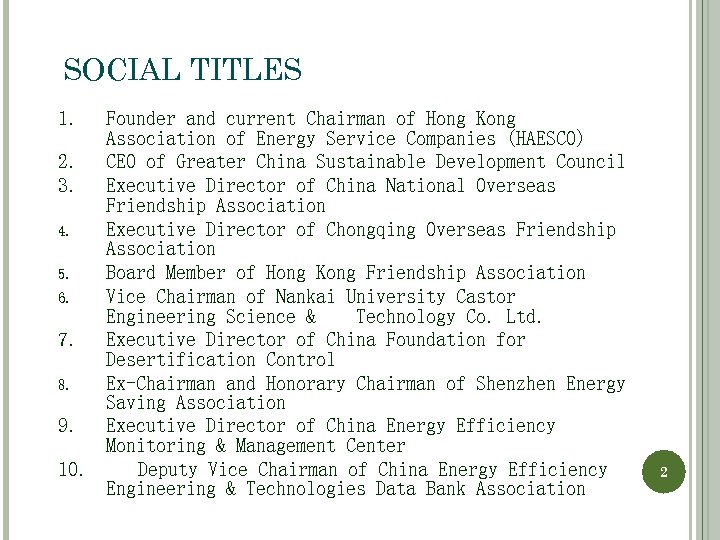 SOCIAL TITLES

1. Founder and current Chairman of Hong Kong Association of Energy Service Companies (HAESCO)
2. CEO of Greater China Sustainable Development Council
3. Executive Director of China National Overseas Friendship Association
4. Executive Director of Chongqing Overseas Friendship Association
5. Board Member of Hong Kong Friendship Association
6. Vice Chairman of Nankai University Castor Engineering Science & Technology Co. Ltd.
7. Executive Director of China Foundation for Desertification Control
8. Ex-Chairman and Honorary Chairman of Shenzhen Energy Saving Association
9. Executive Director of China Energy Efficiency Monitoring & Management Center
10. Deputy Vice Chairman of China Energy Efficiency Engineering & Technologies Data Bank Association

2